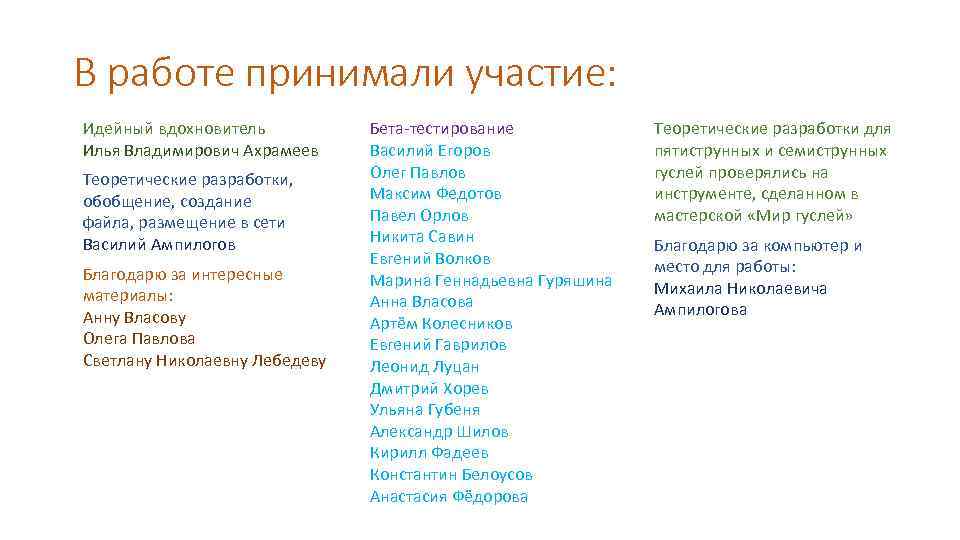 В работе принимали участие:

Идейный вдохновитель
Илья Владимирович Ахрамеев

Теоретические разработки, обобщение, создание файла, размещение в сети
Василий Ампилогов

Благодарю за интересные материалы:
Анну Власову
Олега Павлова
Светлану Николаевну Лебедеву

Бета-тестирование
Василий Егоров
Олег Павлов
Максим Федотов
Павел Орлов
Никита Савин
Евгений Волков
Марина Геннадьевна Гуряшина
Анна Власова
Артём Колесников
Евгений Гаврилов
Леонид Луцан
Дмитрий Хорев
Ульяна Губеня
Александр Шилов
Кирилл Фадеев
Константин Белоусов
Анастасия Фёдорова

Теоретические разработки для пятиструнных и семиструнных гуслей проверялись на инструменте, сделанном в мастерской «Мир гуслей»

Благодарю за компьютер и место для работы:
Михаила Николаевича Ампилогова